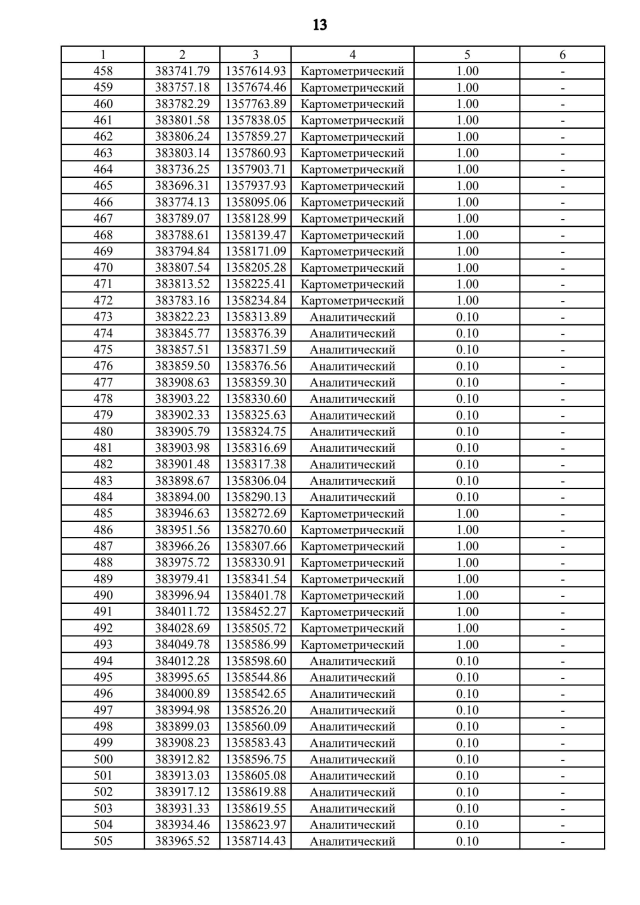 13

| 1 | 2 | 3 | 4 | 5 | 6 |
|---|---|---|---|---|---|
| 458 | 383741.79 | 1357614.93 | Картометрический | 1.00 | - |
| 459 | 383757.18 | 1357674.46 | Картометрический | 1.00 | - |
| 460 | 383782.29 | 1357763.89 | Картометрический | 1.00 | - |
| 461 | 383801.58 | 1357838.05 | Картометрический | 1.00 | - |
| 462 | 383806.24 | 1357859.27 | Картометрический | 1.00 | - |
| 463 | 383803.14 | 1357860.93 | Картометрический | 1.00 | - |
| 464 | 383736.25 | 1357903.71 | Картометрический | 1.00 | - |
| 465 | 383696.31 | 1357937.93 | Картометрический | 1.00 | - |
| 466 | 383774.13 | 1358095.06 | Картометрический | 1.00 | - |
| 467 | 383789.07 | 1358128.99 | Картометрический | 1.00 | - |
| 468 | 383788.61 | 1358139.47 | Картометрический | 1.00 | - |
| 469 | 383794.84 | 1358171.09 | Картометрический | 1.00 | - |
| 470 | 383807.54 | 1358205.28 | Картометрический | 1.00 | - |
| 471 | 383813.52 | 1358225.41 | Картометрический | 1.00 | - |
| 472 | 383783.16 | 1358234.84 | Картометрический | 1.00 | - |
| 473 | 383822.23 | 1358313.89 | Аналитический | 0.10 | - |
| 474 | 383845.77 | 1358376.39 | Аналитический | 0.10 | - |
| 475 | 383857.51 | 1358371.59 | Аналитический | 0.10 | - |
| 476 | 383859.50 | 1358376.56 | Аналитический | 0.10 | - |
| 477 | 383908.63 | 1358359.30 | Аналитический | 0.10 | - |
| 478 | 383903.22 | 1358330.60 | Аналитический | 0.10 | - |
| 479 | 383902.33 | 1358325.63 | Аналитический | 0.10 | - |
| 480 | 383905.79 | 1358324.75 | Аналитический | 0.10 | - |
| 481 | 383903.98 | 1358316.69 | Аналитический | 0.10 | - |
| 482 | 383901.48 | 1358317.38 | Аналитический | 0.10 | - |
| 483 | 383898.67 | 1358306.04 | Аналитический | 0.10 | - |
| 484 | 383894.00 | 1358290.13 | Аналитический | 0.10 | - |
| 485 | 383946.63 | 1358272.69 | Картометрический | 1.00 | - |
| 486 | 383951.56 | 1358270.60 | Картометрический | 1.00 | - |
| 487 | 383966.26 | 1358307.66 | Картометрический | 1.00 | - |
| 488 | 383975.72 | 1358330.91 | Картометрический | 1.00 | - |
| 489 | 383979.41 | 1358341.54 | Картометрический | 1.00 | - |
| 490 | 383996.94 | 1358401.78 | Картометрический | 1.00 | - |
| 491 | 384011.72 | 1358452.27 | Картометрический | 1.00 | - |
| 492 | 384028.69 | 1358505.72 | Картометрический | 1.00 | - |
| 493 | 384049.78 | 1358586.99 | Картометрический | 1.00 | - |
| 494 | 384012.28 | 1358598.60 | Аналитический | 0.10 | - |
| 495 | 383995.65 | 1358544.86 | Аналитический | 0.10 | - |
| 496 | 384000.89 | 1358542.65 | Аналитический | 0.10 | - |
| 497 | 383994.98 | 1358526.20 | Аналитический | 0.10 | - |
| 498 | 383899.03 | 1358560.09 | Аналитический | 0.10 | - |
| 499 | 383908.23 | 1358583.43 | Аналитический | 0.10 | - |
| 500 | 383912.82 | 1358596.75 | Аналитический | 0.10 | - |
| 501 | 383913.03 | 1358605.08 | Аналитический | 0.10 | - |
| 502 | 383917.12 | 1358619.88 | Аналитический | 0.10 | - |
| 503 | 383931.33 | 1358619.55 | Аналитический | 0.10 | - |
| 504 | 383934.46 | 1358623.97 | Аналитический | 0.10 | - |
| 505 | 383965.52 | 1358714.43 | Аналитический | 0.10 | - |